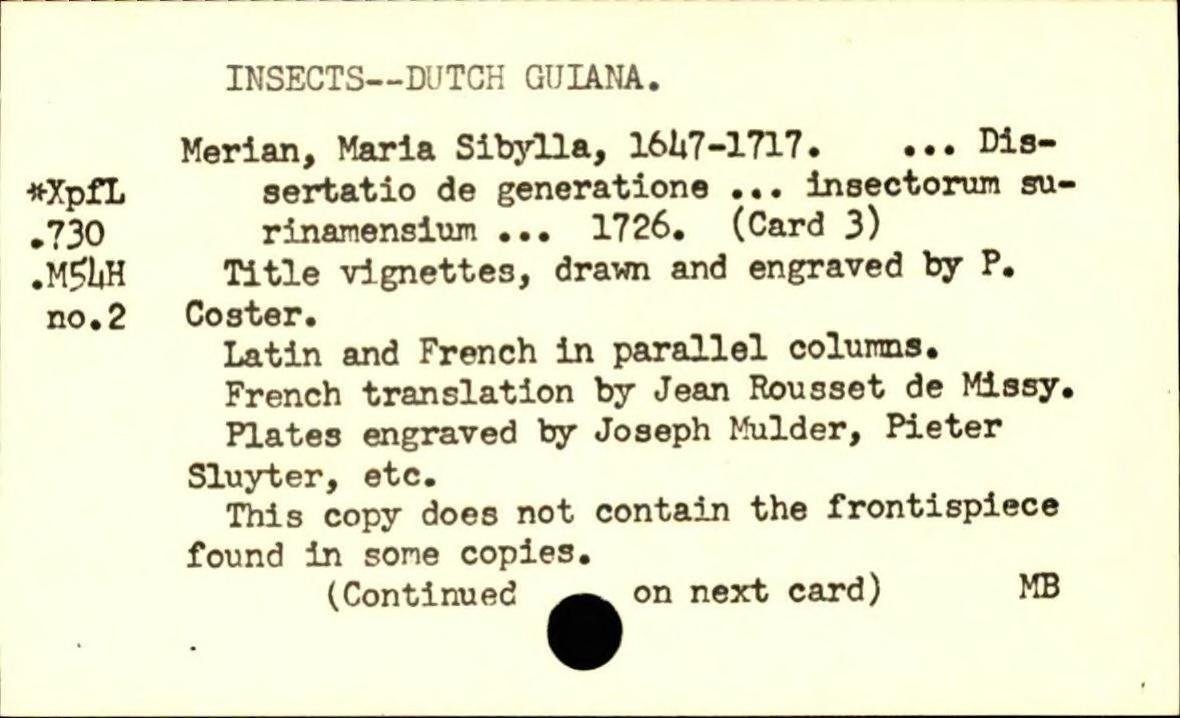 INSECTS--DUTCH GUIANA.

*XpfL
.730
.M54H
no.2

Merian, Maria Sibylla, 1647-1717. ... Dissertatio de generatione ... insectorum surinamensium ... 1726. (Card 3)

Title vignettes, drawn and engraved by P. Coster.

Latin and French in parallel columns.

French translation by Jean Rousset de Missy.

Plates engraved by Joseph Mulder, Pieter Sluyter, etc.

This copy does not contain the frontispiece found in some copies.

(Continued on next card) MB